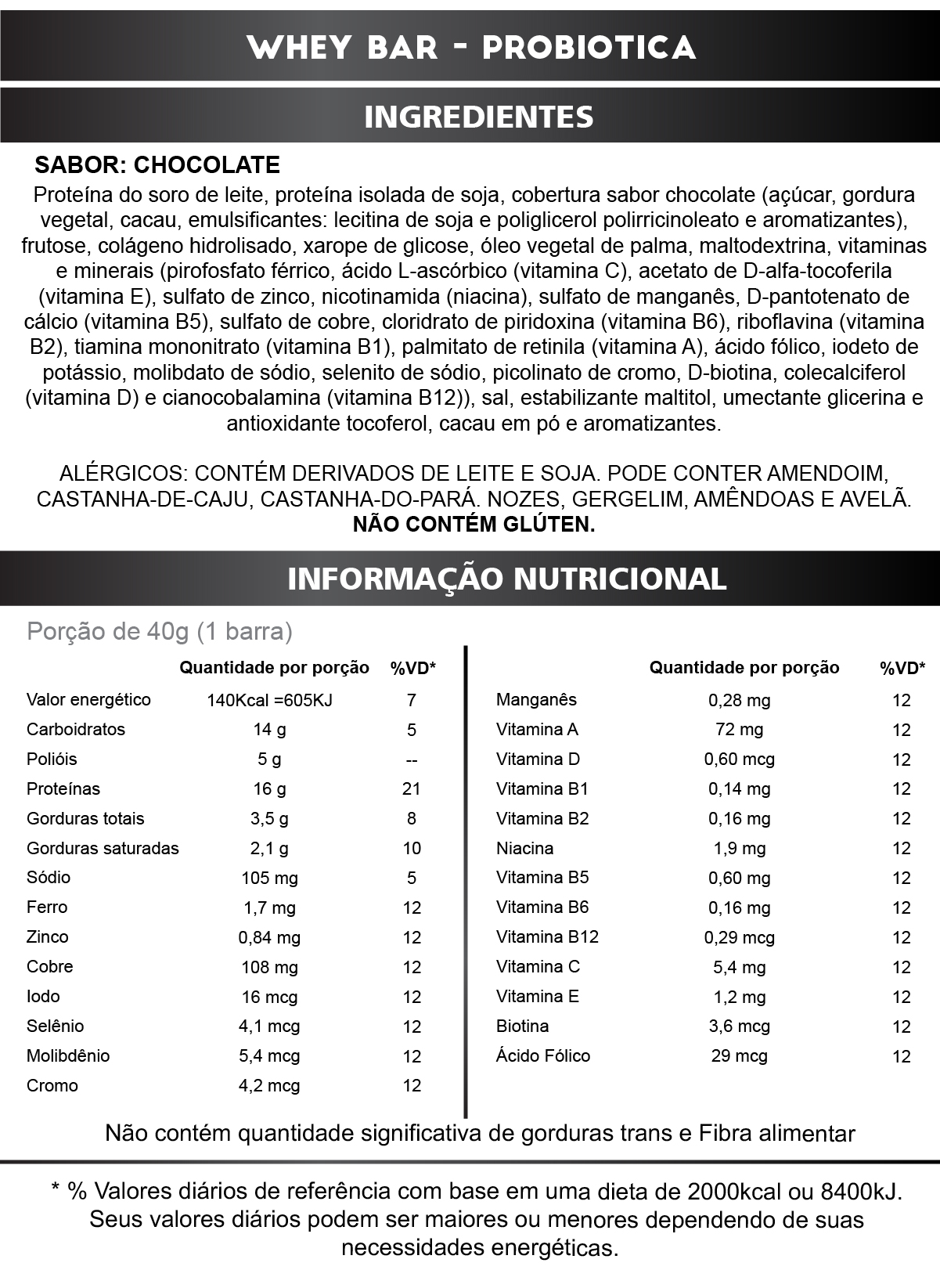 WHEY BAR - PROBIOTICA

INGREDIENTES

SABOR: CHOCOLATE

Proteína do soro de leite, proteína isolada de soja, cobertura sabor chocolate (açúcar, gordura vegetal, cacau, emulsificantes: lecitina de soja e poliglicerol polirricinoleato e aromatizantes), frutose, colágeno hidrolisado, xarope de glicose, óleo vegetal de palma, maltodextrina, vitaminas e minerais (pirofosfato férrico, ácido L-ascórbico (vitamina C), acetato de D-alfa-tocoferila (vitamina E), sulfato de zinco, nicotinamida (niacina), sulfato de manganês, D-pantotenato de cálcio (vitamina B5), sulfato de cobre, cloridrato de piridoxina (vitamina B6), riboflavina (vitamina B2), tiamina mononitrato (vitamina B1), palmitato de retinila (vitamina A), ácido fólico, iodeto de potássio, molibdato de sódio, selenito de sódio, picolinato de cromo, D-biotina, colecalciferol (vitamina D) e cianocobalamina (vitamina B12)), sal, estabilizante maltitol, umectante glicerina e antioxidante tocoferol, cacau em pó e aromatizantes.

ALÉRGICOS: CONTÉM DERIVADOS DE LEITE E SOJA. PODE CONTER AMENDOIM, CASTANHA-DE-CAJU, CASTANHA-DO-PARÁ. NOZES, GERGELIM, AMÊNDOAS E AVELÃ.
NÃO CONTÉM GLÚTEN.

INFORMAÇÃO NUTRICIONAL

Porção de 40g (1 barra)

| | Quantidade por porção | %VD* |
|---|---|---|
| Valor energético | 140Kcal =605KJ | 7 |
| Carboidratos | 14 g | 5 |
| Polióis | 5 g | -- |
| Proteínas | 16 g | 21 |
| Gorduras totais | 3,5 g | 8 |
| Gorduras saturadas | 2,1 g | 10 |
| Sódio | 105 mg | 5 |
| Ferro | 1,7 mg | 12 |
| Zinco | 0,84 mg | 12 |
| Cobre | 108 mg | 12 |
| Iodo | 16 mcg | 12 |
| Selênio | 4,1 mcg | 12 |
| Molibdênio | 5,4 mcg | 12 |
| Cromo | 4,2 mcg | 12 |

| | Quantidade por porção | %VD* |
|---|---|---|
| Manganês | 0,28 mg | 12 |
| Vitamina A | 72 mg | 12 |
| Vitamina D | 0,60 mcg | 12 |
| Vitamina B1 | 0,14 mg | 12 |
| Vitamina B2 | 0,16 mg | 12 |
| Niacina | 1,9 mg | 12 |
| Vitamina B5 | 0,60 mg | 12 |
| Vitamina B6 | 0,16 mg | 12 |
| Vitamina B12 | 0,29 mcg | 12 |
| Vitamina C | 5,4 mg | 12 |
| Vitamina E | 1,2 mg | 12 |
| Biotina | 3,6 mcg | 12 |
| Ácido Fólico | 29 mcg | 12 |

Não contém quantidade significativa de gorduras trans e Fibra alimentar

* % Valores diários de referência com base em uma dieta de 2000kcal ou 8400kJ. Seus valores diários podem ser maiores ou menores dependendo de suas necessidades energéticas.